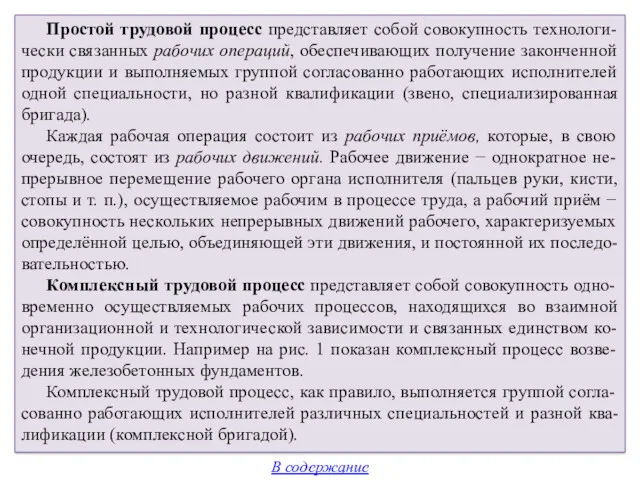 Простой трудовой процесс представляет собой совокупность технологически связанных рабочих операций, обеспечивающих получение законченной продукции и выполняемых группой согласованно работающих исполнителей одной специальности, но разной квалификации (звено, специализированная бригада).

Каждая рабочая операция состоит из рабочих приёмов, которые, в свою очередь, состоят из рабочих движений. Рабочее движение − однократное непрерывное перемещение рабочего органа исполнителя (пальцев руки, кисти, стопы и т. п.), осуществляемое рабочим в процессе труда, а рабочий приём − совокупность нескольких непрерывных движений рабочего, характеризуемых определённой целью, объединяющей эти движения, и постоянной их последовательностью.

Комплексный трудовой процесс представляет собой совокупность одновременно осуществляемых рабочих процессов, находящихся во взаимной организационной и технологической зависимости и связанных единством конечной продукции. Например на рис. 1 показан комплексный процесс возведения железобетонных фундаментов.

Комплексный трудовой процесс, как правило, выполняется группой согласованно работающих исполнителей различных специальностей и разной квалификации (комплексной бригадой).

В содержание